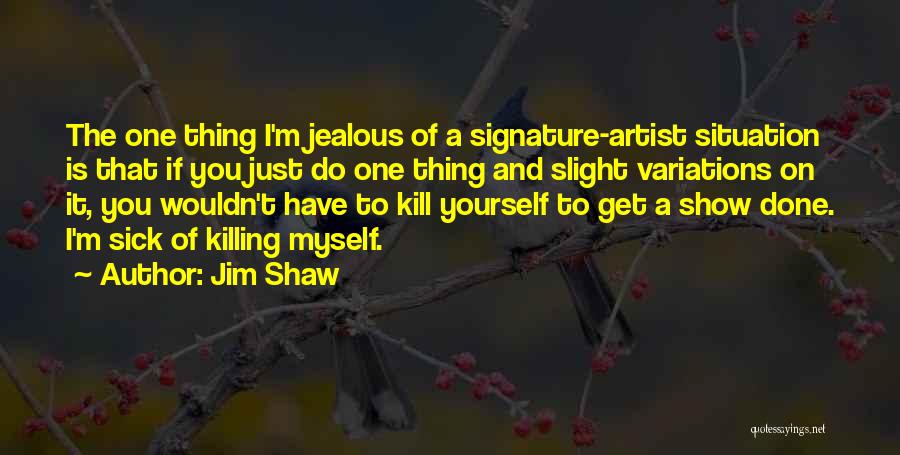 The one thing I'm jealous of a signature-artist situation is that if you just do one thing and slight variations on it, you wouldn't have to kill yourself to get a show done. I'm sick of killing myself.

~ Author: Jim Shaw

quotessayings.net